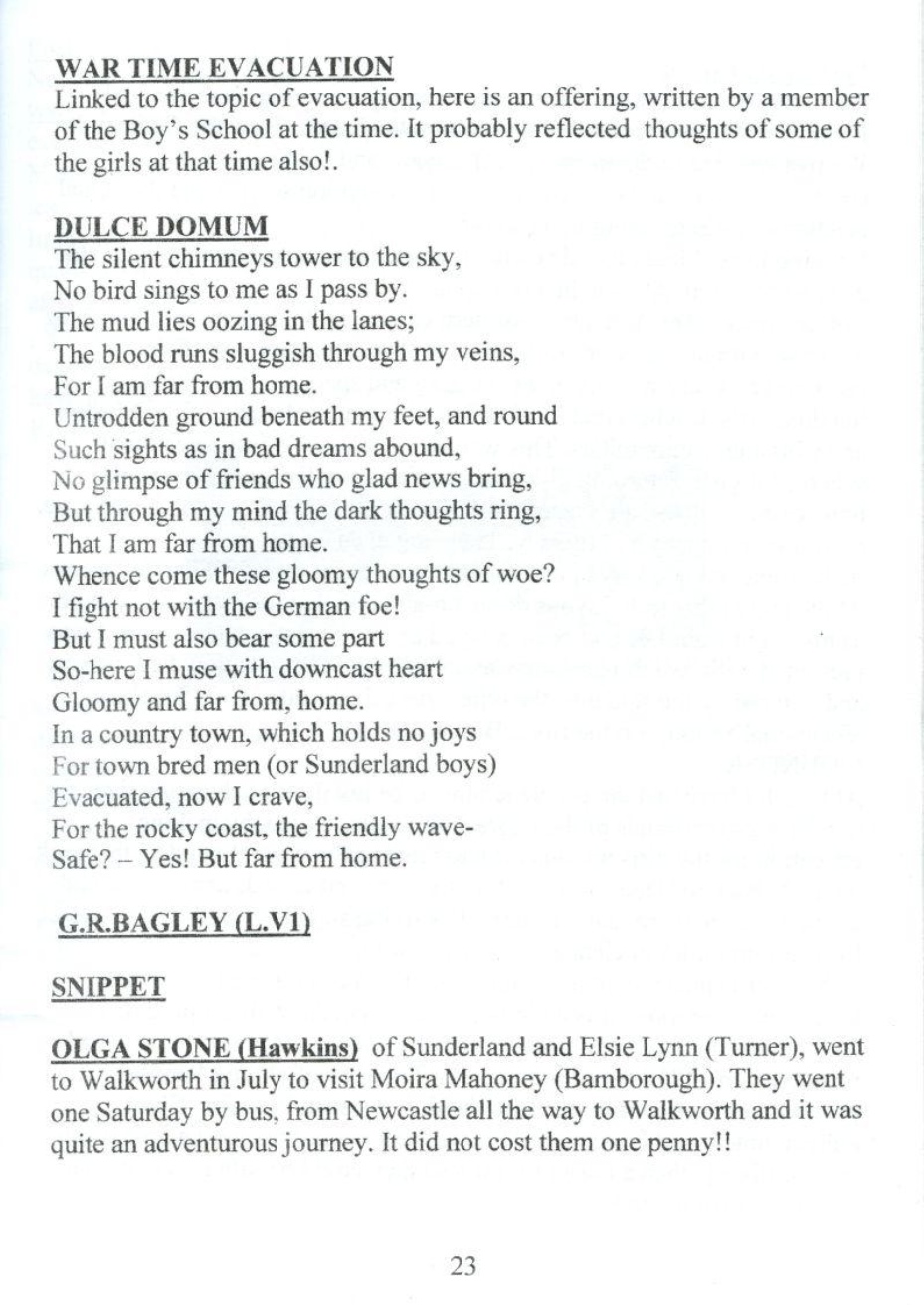 WAR TIME EVACUATION
Linked to the topic of evacuation, here is an offering, written by a member of the Boy's School at the time. It probably reflected thoughts of some of the girls at that time also!.

DULCE DOMUM
The silent chimneys tower to the sky,
No bird sings to me as I pass by.
The mud lies oozing in the lanes;
The blood runs sluggish through my veins,
For I am far from home.
Untrodden ground beneath my feet, and round
Such sights as in bad dreams abound,
No glimpse of friends who glad news bring,
But through my mind the dark thoughts ring,
That I am far from home.
Whence come these gloomy thoughts of woe?
I fight not with the German foe!
But I must also bear some part
So-here I muse with downcast heart
Gloomy and far from, home.
In a country town, which holds no joys
For town bred men (or Sunderland boys)
Evacuated, now I crave,
For the rocky coast, the friendly wave-
Safe? – Yes! But far from home.

G.R.BAGLEY (L.V1)

SNIPPET

OLGA STONE (Hawkins) of Sunderland and Elsie Lynn (Turner), went to Walkworth in July to visit Moira Mahoney (Bamborough). They went one Saturday by bus, from Newcastle all the way to Walkworth and it was quite an adventurous journey. It did not cost them one penny!!

23